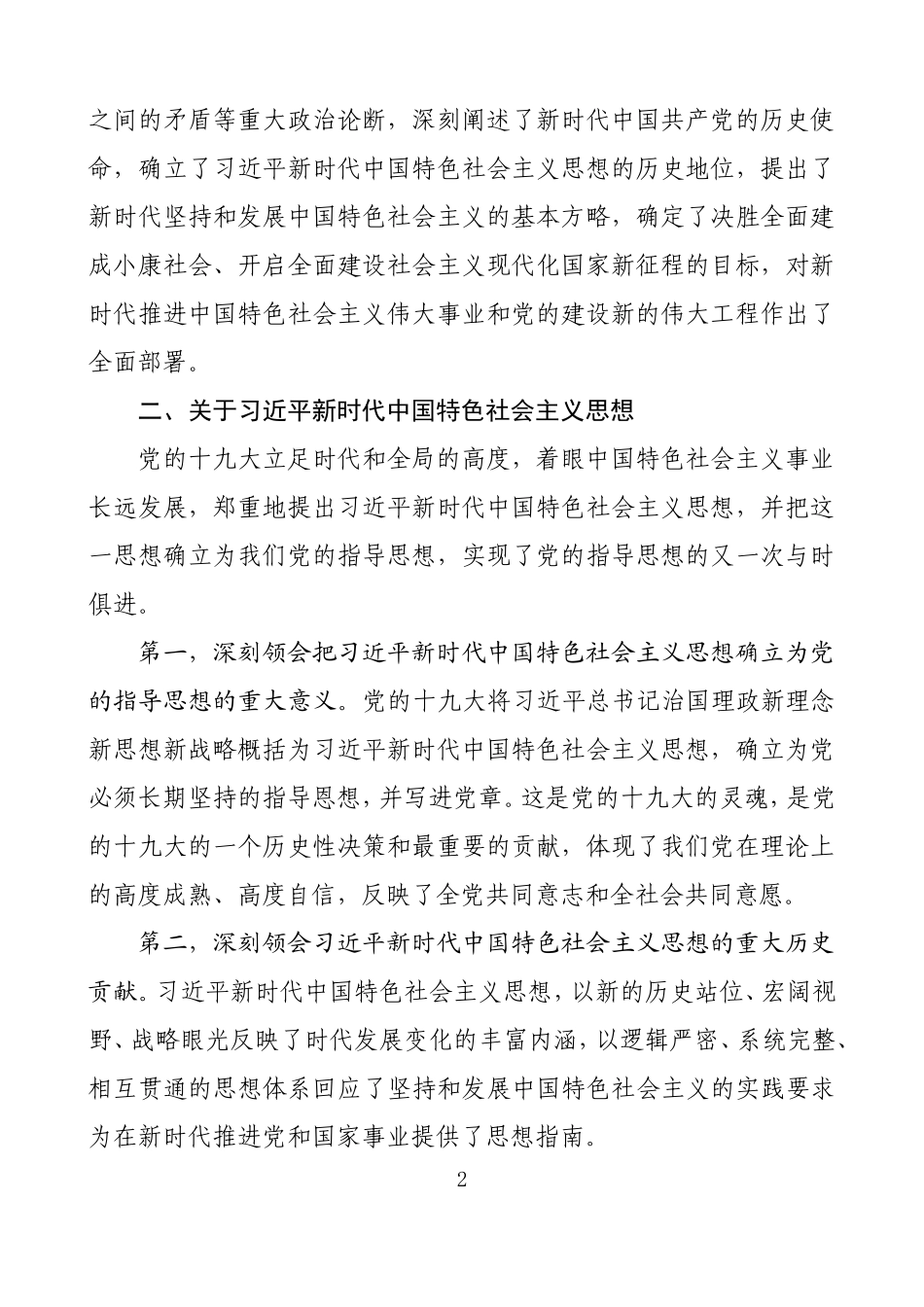 之间的矛盾等重大政治论断，深刻阐述了新时代中国共产党的历史使命，确立了习近平新时代中国特色社会主义思想的历史地位，提出了新时代坚持和发展中国特色社会主义的基本方略，确定了决胜全面建成小康社会、开启全面建设社会主义现代化国家新征程的目标，对新时代推进中国特色社会主义伟大事业和党的建设新的伟大工程作出了全面部署。

二、关于习近平新时代中国特色社会主义思想

党的十九大立足时代和全局的高度，着眼中国特色社会主义事业长远发展，郑重地提出习近平新时代中国特色社会主义思想，并把这一思想确立为我们党的指导思想，实现了党的指导思想的又一次与时俱进。

第一，深刻领会把习近平新时代中国特色社会主义思想确立为党的指导思想的重大意义。党的十九大将习近平总书记治国理政新理念新思想新战略概括为习近平新时代中国特色社会主义思想，确立为党必须长期坚持的指导思想，并写进党章。这是党的十九大的灵魂，是党的十九大的一个历史性决策和最重要的贡献，体现了我们党在理论上的高度成熟、高度自信，反映了全党共同意志和全社会共同意愿。

第二，深刻领会习近平新时代中国特色社会主义思想的重大历史贡献。习近平新时代中国特色社会主义思想，以新的历史站位、宏阔视野、战略眼光反映了时代发展变化的丰富内涵，以逻辑严密、系统完整、相互贯通的思想体系回应了坚持和发展中国特色社会主义的实践要求为在新时代推进党和国家事业提供了思想指南。

2